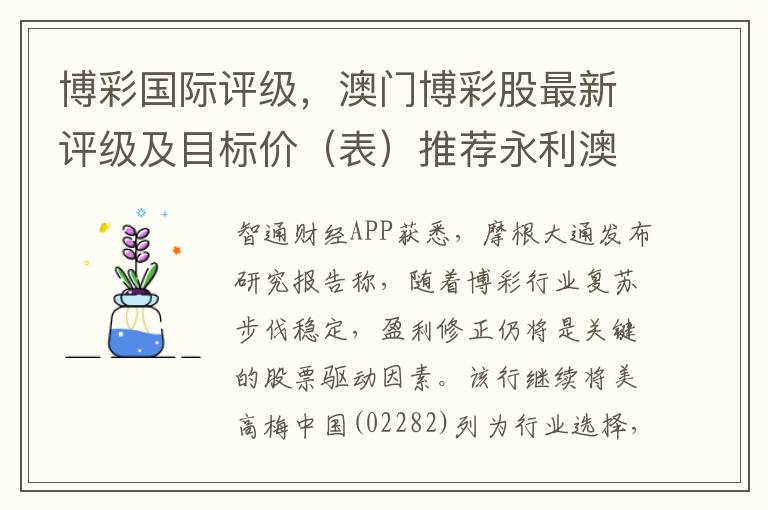 博彩国际评级，澳门博彩股最新评级及目标价（表）推荐永利澳

智通财经APP获悉，摩根大通发布研究报告称，随着博彩行业复苏步伐稳定，盈利修正仍将是关键的股票驱动因素。该行继续将美高梅中国(02282)列为行业选择，